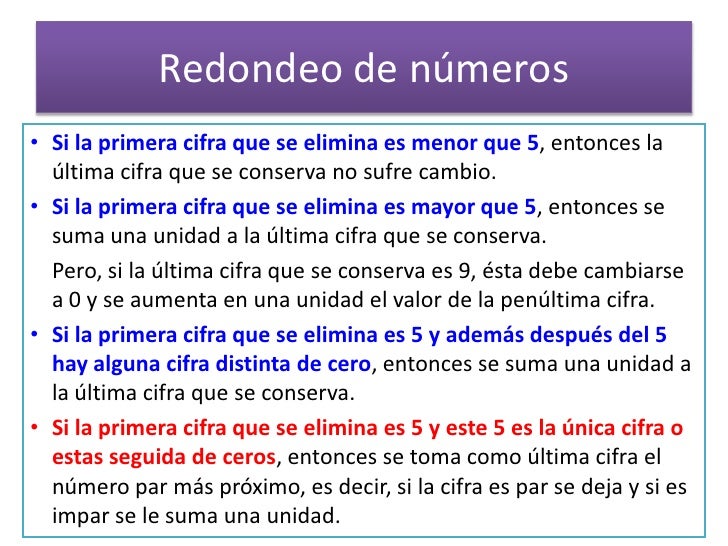 Redondeo de números

• Si la primera cifra que se elimina es menor que 5, entonces la última cifra que se conserva no sufre cambio.

• Si la primera cifra que se elimina es mayor que 5, entonces se suma una unidad a la última cifra que se conserva.

Pero, si la última cifra que se conserva es 9, ésta debe cambiarse a 0 y se aumenta en una unidad el valor de la penúltima cifra.

• Si la primera cifra que se elimina es 5 y además después del 5 hay alguna cifra distinta de cero, entonces se suma una unidad a la última cifra que se conserva.

• Si la primera cifra que se elimina es 5 y este 5 es la única cifra o estas seguida de ceros, entonces se toma como última cifra el número par más próximo, es decir, si la cifra es par se deja y si es impar se le suma una unidad.